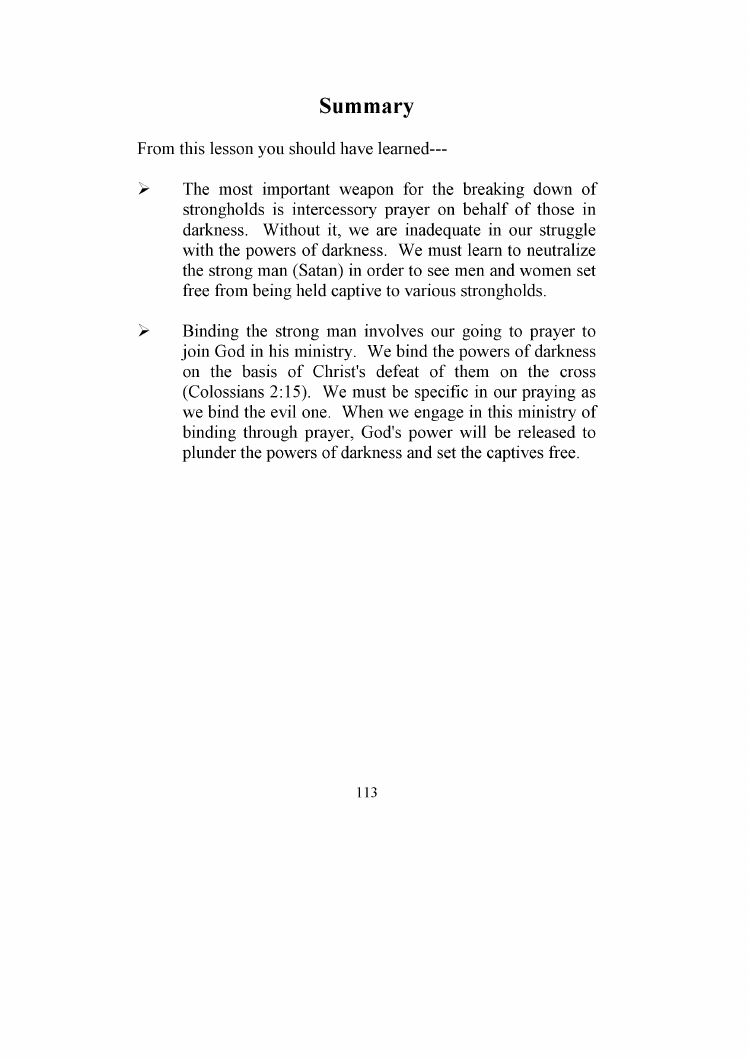 Summary

From this lesson you should have learned---

➢ The most important weapon for the breaking down of strongholds is intercessory prayer on behalf of those in darkness. Without it, we are inadequate in our struggle with the powers of darkness. We must learn to neutralize the strong man (Satan) in order to see men and women set free from being held captive to various strongholds.

➢ Binding the strong man involves our going to prayer to join God in his ministry. We bind the powers of darkness on the basis of Christ's defeat of them on the cross (Colossians 2:15). We must be specific in our praying as we bind the evil one. When we engage in this ministry of binding through prayer, God's power will be released to plunder the powers of darkness and set the captives free.

113